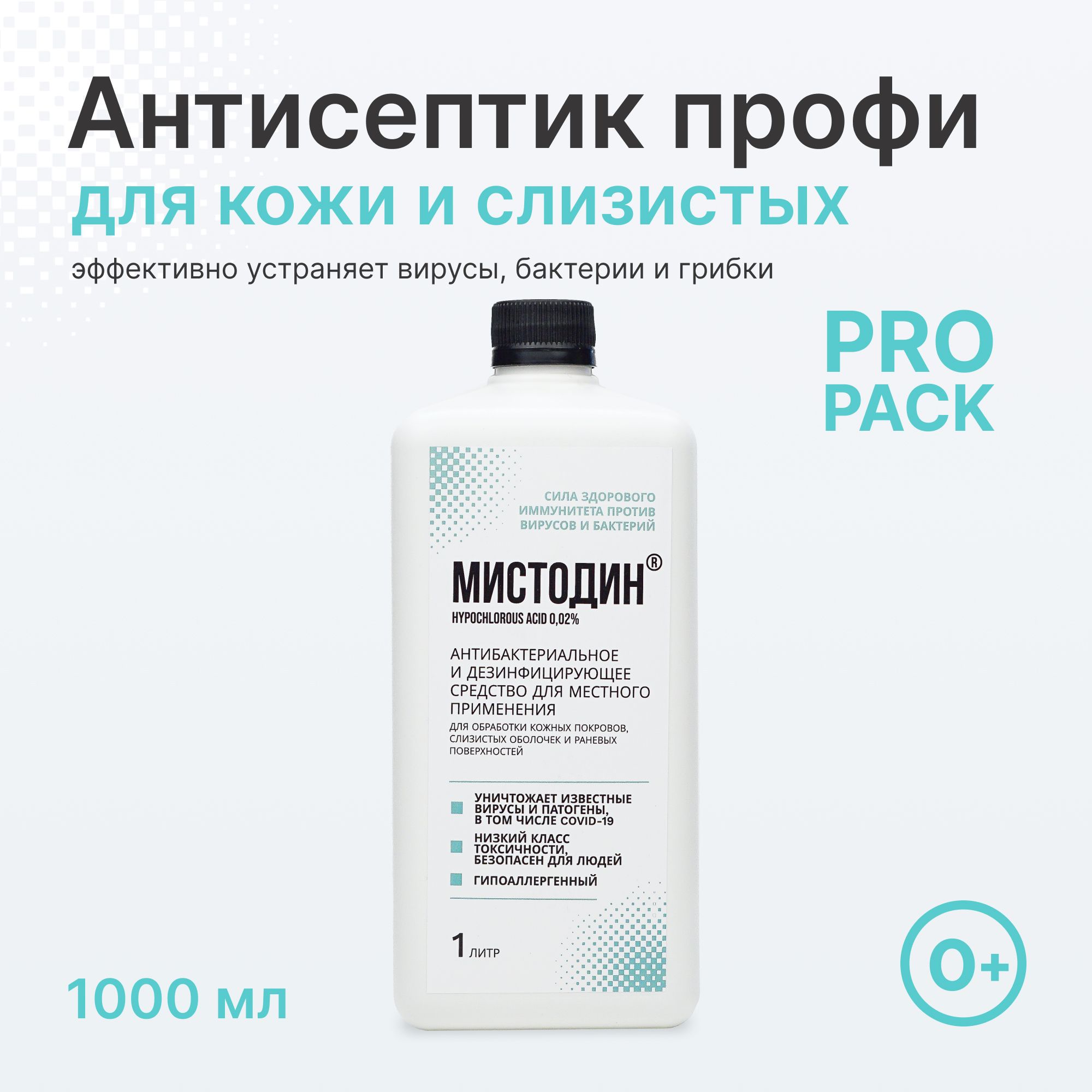 Антисептик профи
для кожи и слизистых
эффективно устраняет вирусы, бактерии и грибки

PRO PACK

СИЛА ЗДОРОВОГО ИММУНИТЕТА ПРОТИВ ВИРУСОВ И БАКТЕРИЙ

МИСТОДИН®
HYPOCHLOROUS ACID 0,02%

АНТИБАКТЕРИАЛЬНОЕ И ДЕЗИНФИЦИРУЮЩЕЕ СРЕДСТВО ДЛЯ МЕСТНОГО ПРИМЕНЕНИЯ
ДЛЯ ОБРАБОТКИ КОЖНЫХ ПОКРОВОВ, СЛИЗИСТЫХ ОБОЛОЧЕК И РАНЕВЫХ ПОВЕРХНОСТЕЙ

УНИЧТОЖАЕТ ИЗВЕСТНЫЕ ВИРУСЫ И ПАТОГЕНЫ, В ТОМ ЧИСЛЕ COVID-19
НИЗКИЙ КЛАСС ТОКСИЧНОСТИ, БЕЗОПАСЕН ДЛЯ ЛЮДЕЙ
ГИПОАЛЛЕРГЕННЫЙ

1 ЛИТР

1000 мл

0+